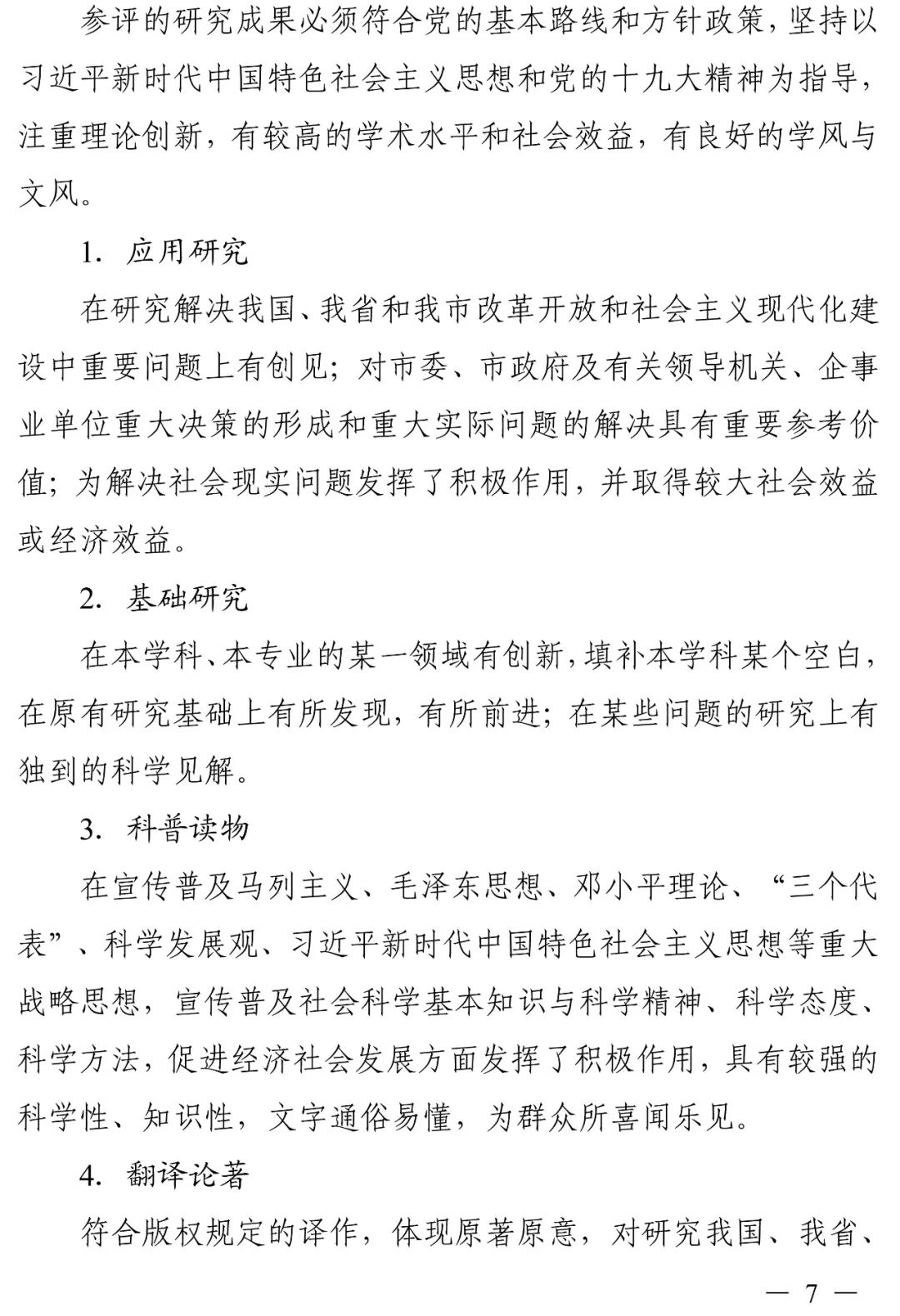 参评的研究成果必须符合党的基本路线和方针政策，坚持以习近平新时代中国特色社会主义思想和党的十九大精神为指导，注重理论创新，有较高的学术水平和社会效益，有良好的学风与文风。

1. 应用研究

在研究解决我国、我省和我市改革开放和社会主义现代化建设中重要问题上有创见；对市委、市政府及有关领导机关、企事业单位重大决策的形成和重大实际问题的解决具有重要参考价值；为解决社会现实问题发挥了积极作用，并取得较大社会效益或经济效益。

2. 基础研究

在本学科、本专业的某一领域有创新，填补本学科某个空白，在原有研究基础上有所发现，有所前进；在某些问题的研究上有独到的科学见解。

3. 科普读物

在宣传普及马列主义、毛泽东思想、邓小平理论、“三个代表”、科学发展观、习近平新时代中国特色社会主义思想等重大战略思想，宣传普及社会科学基本知识与科学精神、科学态度、科学方法，促进经济社会发展方面发挥了积极作用，具有较强的科学性、知识性，文字通俗易懂，为群众所喜闻乐见。

4. 翻译论著

符合版权规定的译作，体现原著原意，对研究我国、我省、

— 7 —